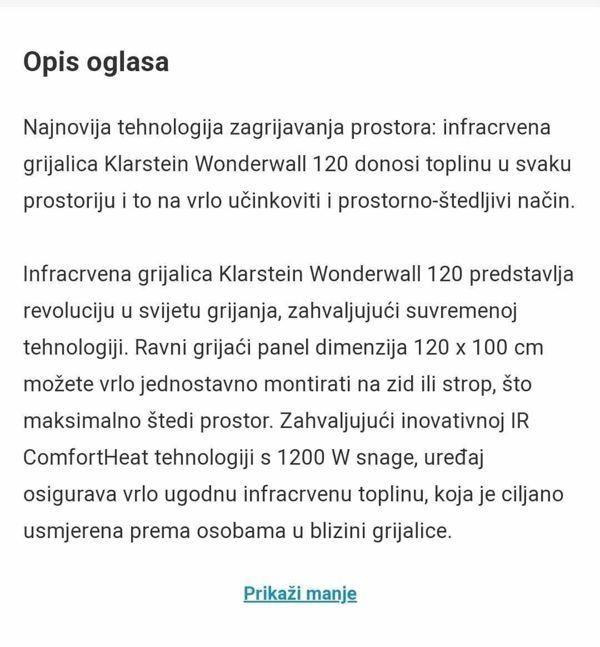 Opis oglasa

Najnovija tehnologija zagrijavanja prostora: infracrvena grijalica Klarstein Wonderwall 120 donosi toplinu u svaku prostoriju i to na vrlo učinkoviti i prostorno-štedljivi način.

Infracrvena grijalica Klarstein Wonderwall 120 predstavlja revoluciju u svijetu grijanja, zahvaljujući suvremenoj tehnologiji. Ravni grijaći panel dimenzija 120 x 100 cm možete vrlo jednostavno montirati na zid ili strop, što maksimalno štedi prostor. Zahvaljujući inovativnoj IR ComfortHeat tehnologiji s 1200 W snage, uređaj osigurava vrlo ugodnu infracrvenu toplinu, koja je ciljano usmjerena prema osobama u blizini grijalice.

Prikaži manje